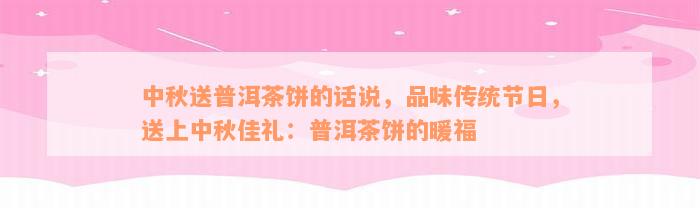 中秋送普洱茶饼的话说，品味传统节日，送上中秋佳礼：普洱茶饼的暖福